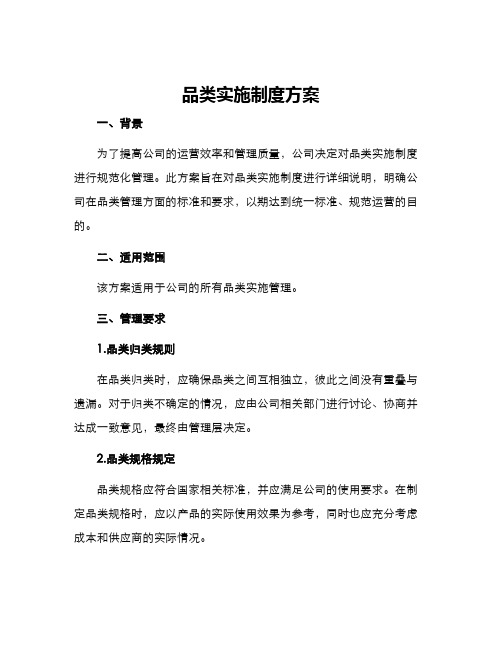 品类实施制度方案

一、背景

为了提高公司的运营效率和管理质量，公司决定对品类实施制度进行规范化管理。此方案旨在对品类实施制度进行详细说明，明确公司在品类管理方面的标准和要求，以期达到统一标准、规范运营的目的。

二、适用范围

该方案适用于公司的所有品类实施管理。

三、管理要求

1.品类归类规则

在品类归类时，应确保品类之间互相独立，彼此之间没有重叠与遗漏。对于归类不确定的情况，应由公司相关部门进行讨论、协商并达成一致意见，最终由管理层决定。

2.品类规格规定

品类规格应符合国家相关标准，并应满足公司的使用要求。在制定品类规格时，应以产品的实际使用效果为参考，同时也应充分考虑成本和供应商的实际情况。